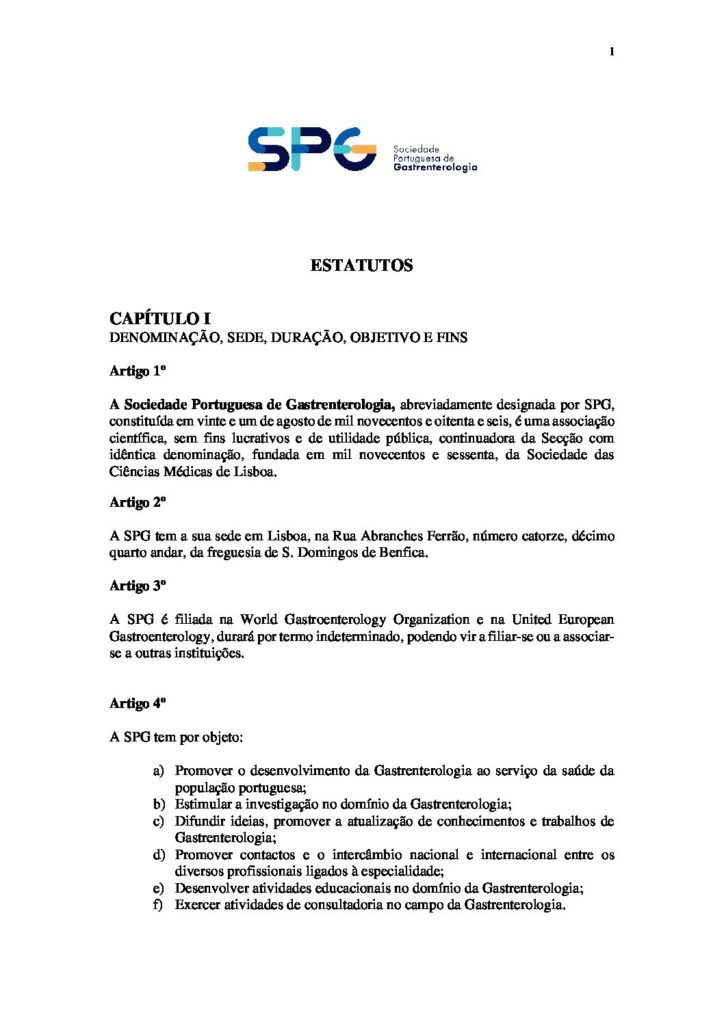 1

SPG Sociedade Portuguesa de Gastrenterologia

ESTATUTOS

CAPÍTULO I
DENOMINAÇÃO, SEDE, DURAÇÃO, OBJETIVO E FINS

Artigo 1º

A Sociedade Portuguesa de Gastrenterologia, abreviadamente designada por SPG, constituída em vinte e um de agosto de mil novecentos e oitenta e seis, é uma associação científica, sem fins lucrativos e de utilidade pública, continuadora da Secção com idêntica denominação, fundada em mil novecentos e sessenta, da Sociedade das Ciências Médicas de Lisboa.

Artigo 2º

A SPG tem a sua sede em Lisboa, na Rua Abranches Ferrão, número catorze, décimo quarto andar, da freguesia de S. Domingos de Benfica.

Artigo 3º

A SPG é filiada na World Gastroenterology Organization e na United European Gastroenterology, durará por termo indeterminado, podendo vir a filiar-se ou a associar-se a outras instituições.

Artigo 4º

A SPG tem por objeto:

a) Promover o desenvolvimento da Gastrenterologia ao serviço da saúde da população portuguesa;
b) Estimular a investigação no domínio da Gastrenterologia;
c) Difundir ideias, promover a atualização de conhecimentos e trabalhos de Gastrenterologia;
d) Promover contactos e o intercâmbio nacional e internacional entre os diversos profissionais ligados à especialidade;
e) Desenvolver atividades educacionais no domínio da Gastrenterologia;
f) Exercer atividades de consultadoria no campo da Gastrenterologia.